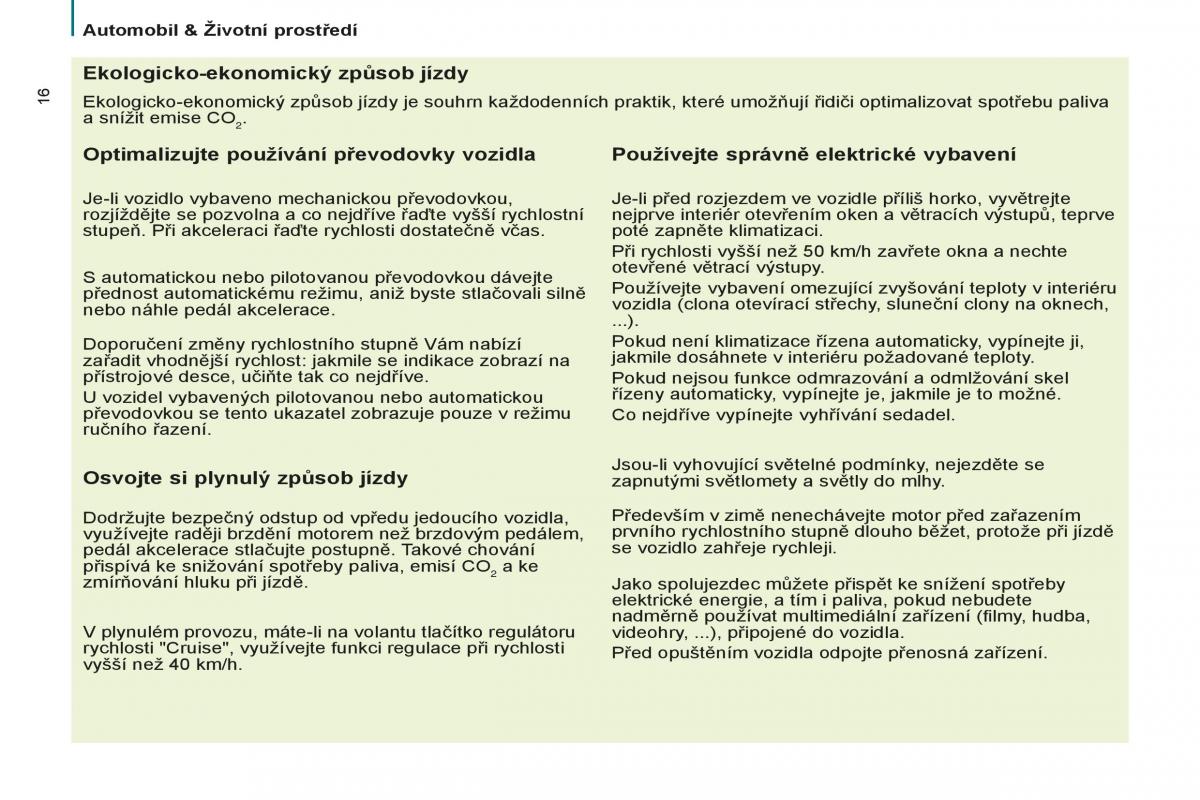 Automobil & Životní prostředí

16

Ekologicko-ekonomický způsob jízdy

Ekologicko-ekonomický způsob jízdy je souhrn každodenních praktik, které umožňují řidiči optimalizovat spotřebu paliva a snížit emise $CO_2$.

Optimalizujte používání převodovky vozidla

Je-li vozidlo vybaveno mechanickou převodovkou, rozjíždějte se pozvolna a co nejdříve řaďte vyšší rychlostní stupeň. Při akceleraci řaďte rychlosti dostatečně včas.

S automatickou nebo pilotovanou převodovkou dávejte přednost automatickému režimu, aniž byste stlačovali silně nebo náhle pedál akcelerace.

Doporučení změny rychlostního stupně Vám nabízí zařadit vhodnější rychlost: jakmile se indikace zobrazí na přístrojové desce, učiňte tak co nejdříve.
U vozidel vybavených pilotovanou nebo automatickou převodovkou se tento ukazatel zobrazuje pouze v režimu ručního řazení.

Osvojte si plynulý způsob jízdy

Dodržujte bezpečný odstup od vpředu jedoucího vozidla, využívejte raději brzdění motorem než brzdovým pedálem, pedál akcelerace stlačujte postupně. Takové chování přispívá ke snižování spotřeby paliva, emisí $CO_2$ a ke zmírňování hluku při jízdě.

V plynulém provozu, máte-li na volantu tlačítko regulátoru rychlosti "Cruise", využívejte funkci regulace při rychlosti vyšší než 40 km/h.

Používejte správně elektrické vybavení

Je-li před rozjezdem ve vozidle příliš horko, vyvětrejte nejprve interiér otevřením oken a větracích výstupů, teprve poté zapněte klimatizaci.
Při rychlosti vyšší než 50 km/h zavřete okna a nechte otevřené větrací výstupy.
Používejte vybavení omezující zvyšování teploty v interiéru vozidla (clona otevírací střechy, sluneční clony na oknech, ...).
Pokud není klimatizace řízena automaticky, vypínejte ji, jakmile dosáhnete v interiéru požadované teploty.
Pokud nejsou funkce odmrazování a odmlžování skel řízeny automaticky, vypínejte je, jakmile je to možné.
Co nejdříve vypínejte vyhřívání sedadel.

Jsou-li vyhovující světelné podmínky, nejezděte se zapnutými světlomety a světly do mlhy.

Především v zimě nenechávejte motor před zařazením prvního rychlostního stupně dlouho běžet, protože při jízdě se vozidlo zahřeje rychleji.

Jako spolujezdec můžete přispět ke snížení spotřeby elektrické energie, a tím i paliva, pokud nebudete nadměrně používat multimediální zařízení (filmy, hudba, videohry, ...), připojené do vozidla.
Před opuštěním vozidla odpojte přenosná zařízení.